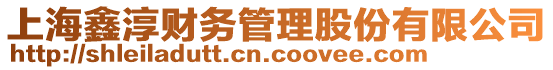 上海鑫淳财务管理股份有限公司
http://shleiladutt.cn.coovee.com